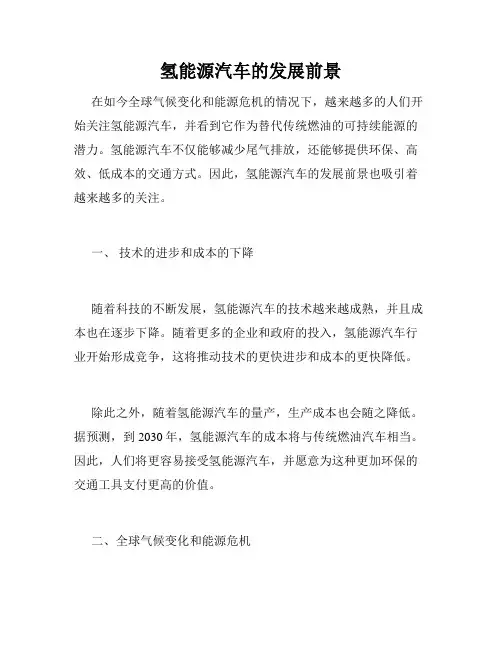 氢能源汽车的发展前景

在如今全球气候变化和能源危机的情况下，越来越多的人们开始关注氢能源汽车，并看到它作为替代传统燃油的可持续能源的潜力。氢能源汽车不仅能够减少尾气排放，还能够提供环保、高效、低成本的交通方式。因此，氢能源汽车的发展前景也吸引着越来越多的关注。

一、 技术的进步和成本的下降

随着科技的不断发展，氢能源汽车的技术越来越成熟，并且成本也在逐步下降。随着更多的企业和政府的投入，氢能源汽车行业开始形成竞争，这将推动技术的更快进步和成本的更快降低。

除此之外，随着氢能源汽车的量产，生产成本也会随之降低。据预测，到 2030 年，氢能源汽车的成本将与传统燃油汽车相当。因此，人们将更容易接受氢能源汽车，并愿意为这种更加环保的交通工具支付更高的价值。

二、全球气候变化和能源危机